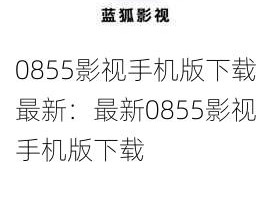 蓝狐影视

0855影视手机版下载最新：最新0855影视手机版下载